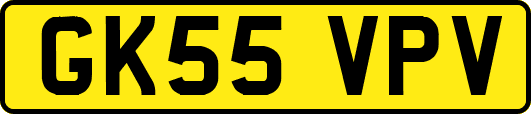 GK55 VPV